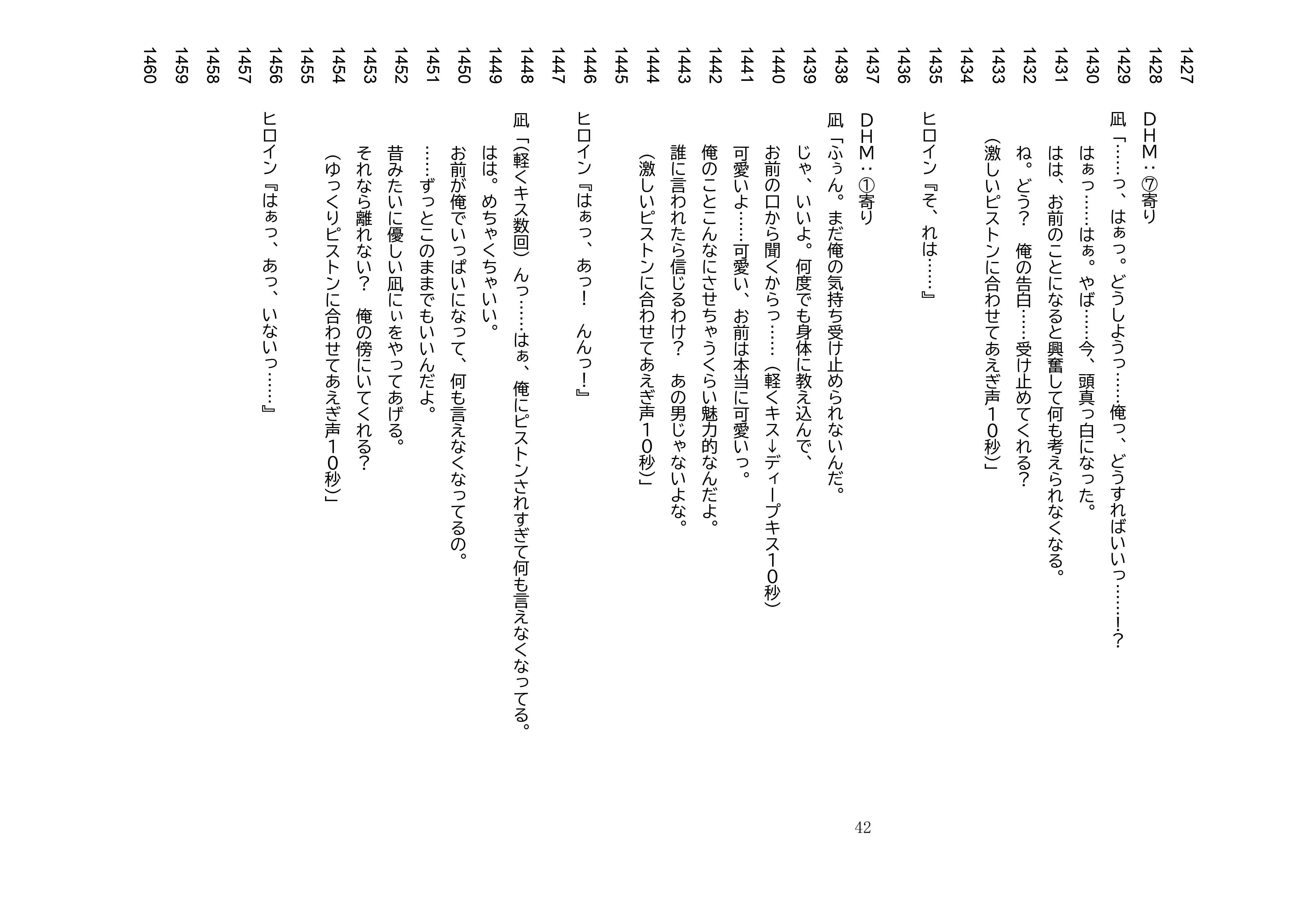 1427
1428 ＤＨＭ：⑦寄り
1429 凪「……っ、はぁっ。どうしようっ……俺っ、どうすればいいっ……!?
1430 はぁっ……はぁ。やば……今、頭真っ白になった。
1431 はは、お前のことになると興奮して何も考えられなくなる。
1432 ね。どう？　俺の告白……受け止めてくれる？
1433 （激しいピストンに合わせてあえぎ声１０秒）」
1434
1435 ヒロイン『そ、れは……』
1436
1437 ＤＨＭ：①寄り
1438 凪「ふぅん。まだ俺の気持ち受け止められないんだ。
1439 じゃ、いいよ。何度でも身体に教え込んで、
1440 お前の口から聞くからっ……（軽くキス→ディープキス１０秒）
1441 可愛いよ……可愛い、お前は本当に可愛いっ。
1442 俺のことこんなにさせちゃうくらい魅力的なんだよ。
1443 誰に言われたら信じるわけ？　あの男じゃないよな。
1444 （激しいピストンに合わせてあえぎ声１０秒）」
1445
1446 ヒロイン『はぁっ、あっ！　んんっ！』
1447
1448 凪「（軽くキス数回）んっ……はぁ、俺にピストンされすぎて何も言えなくなってる。
1449 はは。めちゃくちゃいい。
1450 お前が俺でいっぱいになって、何も言えなくなってるの。
1451 ……ずっとこのままでもいいんだよ。
1452 昔みたいに優しい凪にぃをやってあげる。
1453 それなら離れない？　俺の傍にいてくれる？
1454 （ゆっくりピストンに合わせてあえぎ声１０秒）」
1455
1456 ヒロイン『はぁっ、あっ、いないっ……』
1457
1458
1459
1460

42